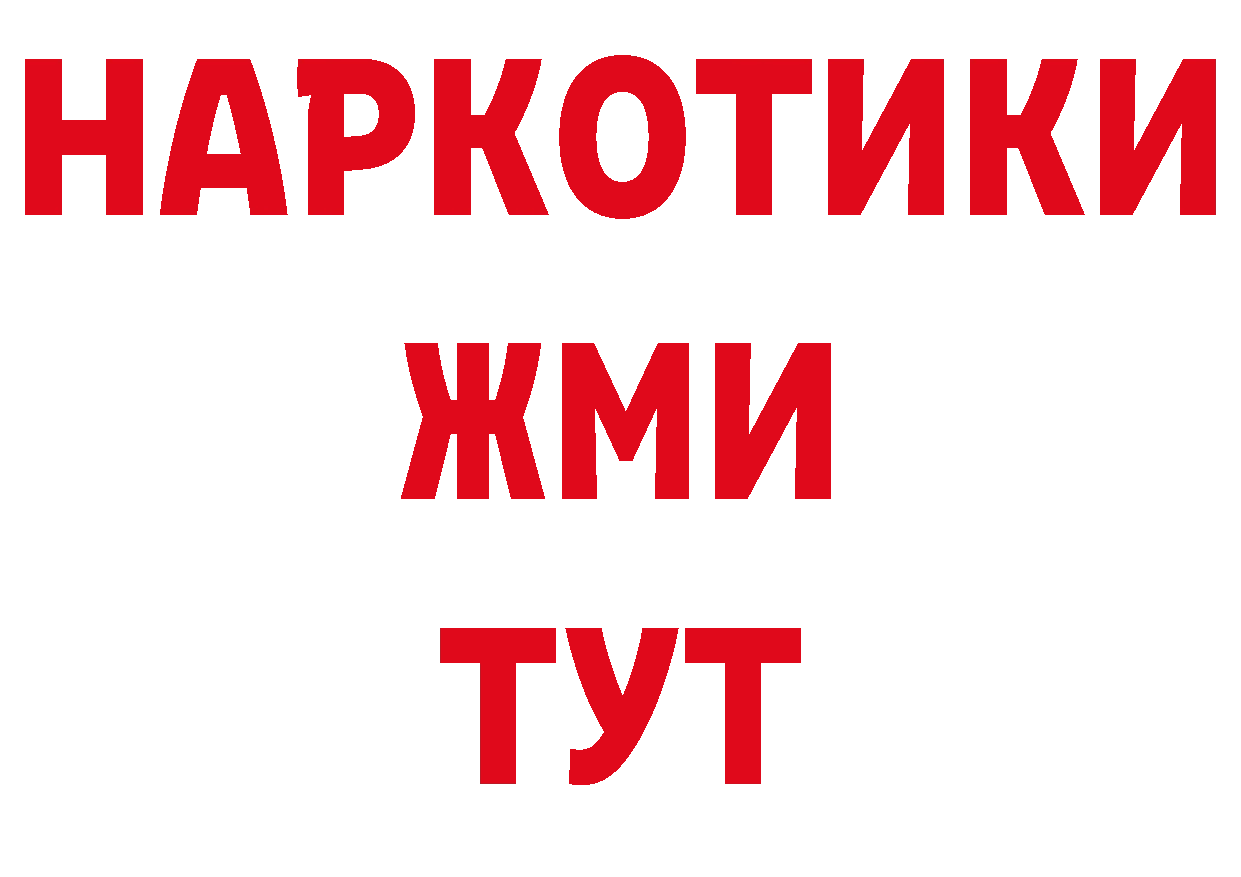 НАРКОТИКИ
ЖМИ
ТУТ